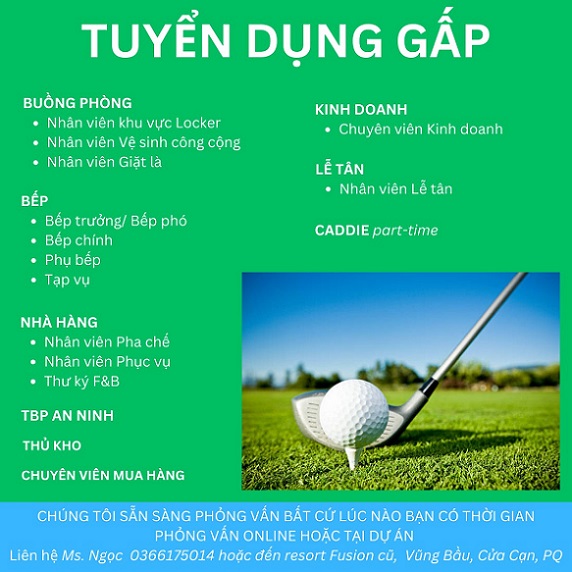 TUYỂN DỤNG GẤP

BUỒNG PHÒNG
• Nhân viên khu vực Locker
• Nhân viên Vệ sinh công cộng
• Nhân viên Giặt là

BẾP
• Bếp trưởng/ Bếp phó
• Bếp chính
• Phụ bếp
• Tạp vụ

NHÀ HÀNG
• Nhân viên Pha chế
• Nhân viên Phục vụ
• Thư ký F&B

TBP AN NINH

THỦ KHO

CHUYÊN VIÊN MUA HÀNG

KINH DOANH
• Chuyên viên Kinh doanh

LỄ TÂN
• Nhân viên Lễ tân

CADDIE part-time

CHÚNG TÔI SẴN SÀNG PHỎNG VẤN BẤT CỨ LÚC NÀO BẠN CÓ THỜI GIAN
PHỎNG VẤN ONLINE HOẶC TẠI DỰ ÁN
Liên hệ Ms. Ngọc 0366175014 hoặc đến resort Fusion cũ, Vũng Bầu, Cửa Cạn, PQ